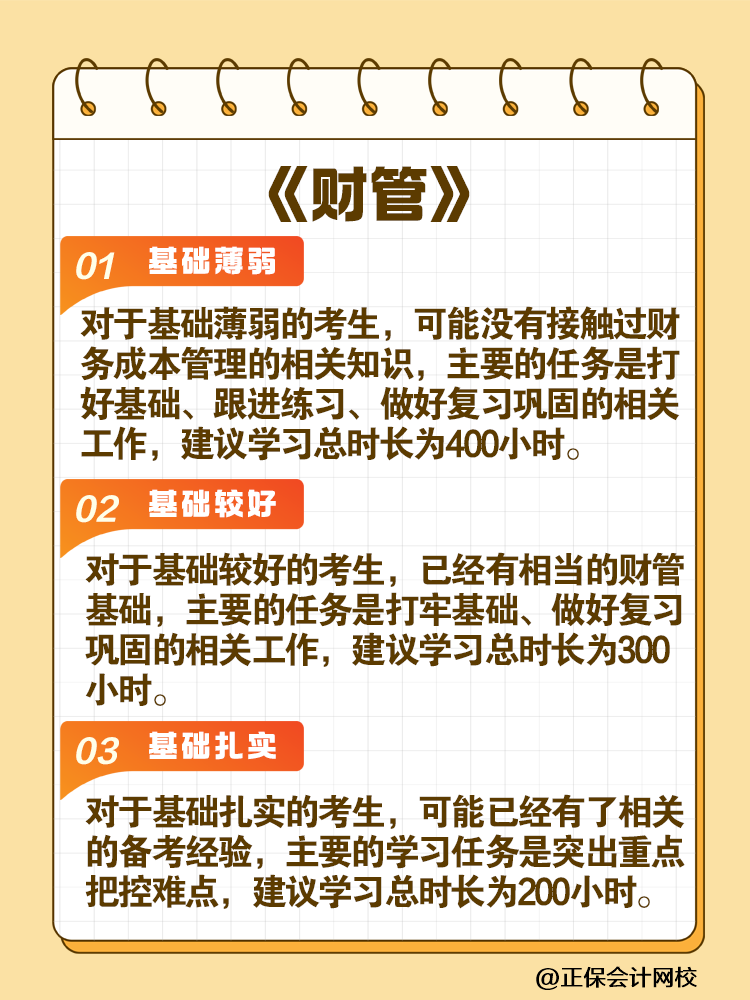 《财管》

01 基础薄弱

对于基础薄弱的考生，可能没有接触过财务成本管理的相关知识，主要的任务是打好基础、跟进练习、做好复习巩固的相关工作，建议学习总时长为400小时。

02 基础较好

对于基础较好的考生，已经有相当的财管基础，主要的任务是打牢基础、做好复习巩固的相关工作，建议学习总时长为300小时。

03 基础扎实

对于基础扎实的考生，可能已经有了相关的备考经验，主要的学习任务是突出重点把控难点，建议学习总时长为200小时。

@正保会计网校